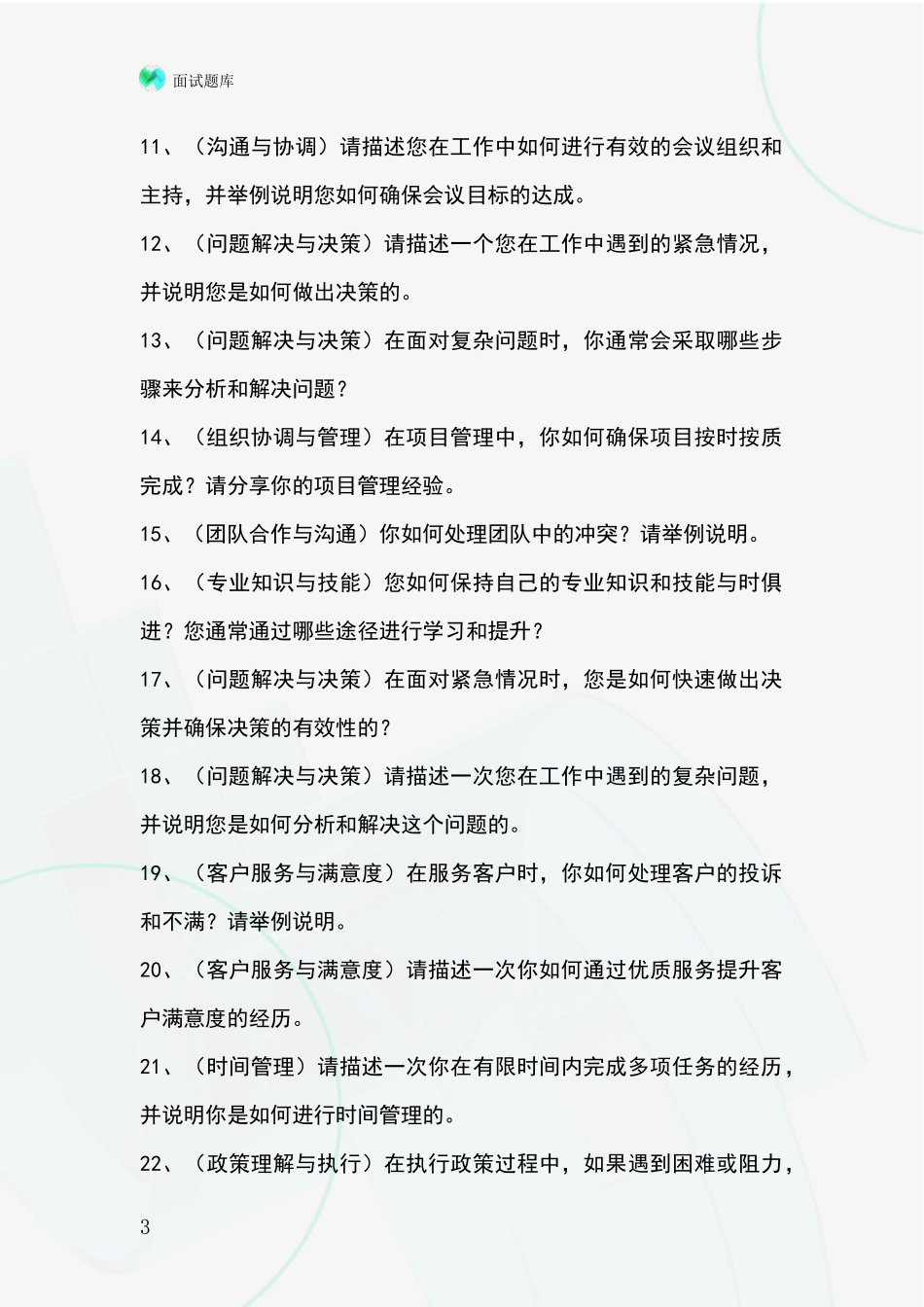 面试题库

11、（沟通与协调）请描述您在工作中如何进行有效的会议组织和主持，并举例说明您如何确保会议目标的达成。

12、（问题解决与决策）请描述一个您在工作中遇到的紧急情况，并说明您是如何做出决策的。

13、（问题解决与决策）在面对复杂问题时，你通常会采取哪些步骤来分析和解决问题？

14、（组织协调与管理）在项目管理中，你如何确保项目按时按质完成？请分享你的项目管理经验。

15、（团队合作与沟通）你如何处理团队中的冲突？请举例说明。

16、（专业知识与技能）您如何保持自己的专业知识和技能与时俱进？您通常通过哪些途径进行学习和提升？

17、（问题解决与决策）在面对紧急情况时，您是如何快速做出决策并确保决策的有效性的？

18、（问题解决与决策）请描述一次您在工作中遇到的复杂问题，并说明您是如何分析和解决这个问题的。

19、（客户服务与满意度）在服务客户时，你如何处理客户的投诉和不满？请举例说明。

20、（客户服务与满意度）请描述一次你如何通过优质服务提升客户满意度的经历。

21、（时间管理）请描述一次你在有限时间内完成多项任务的经历，并说明你是如何进行时间管理的。

22、（政策理解与执行）在执行政策过程中，如果遇到困难或阻力，

3